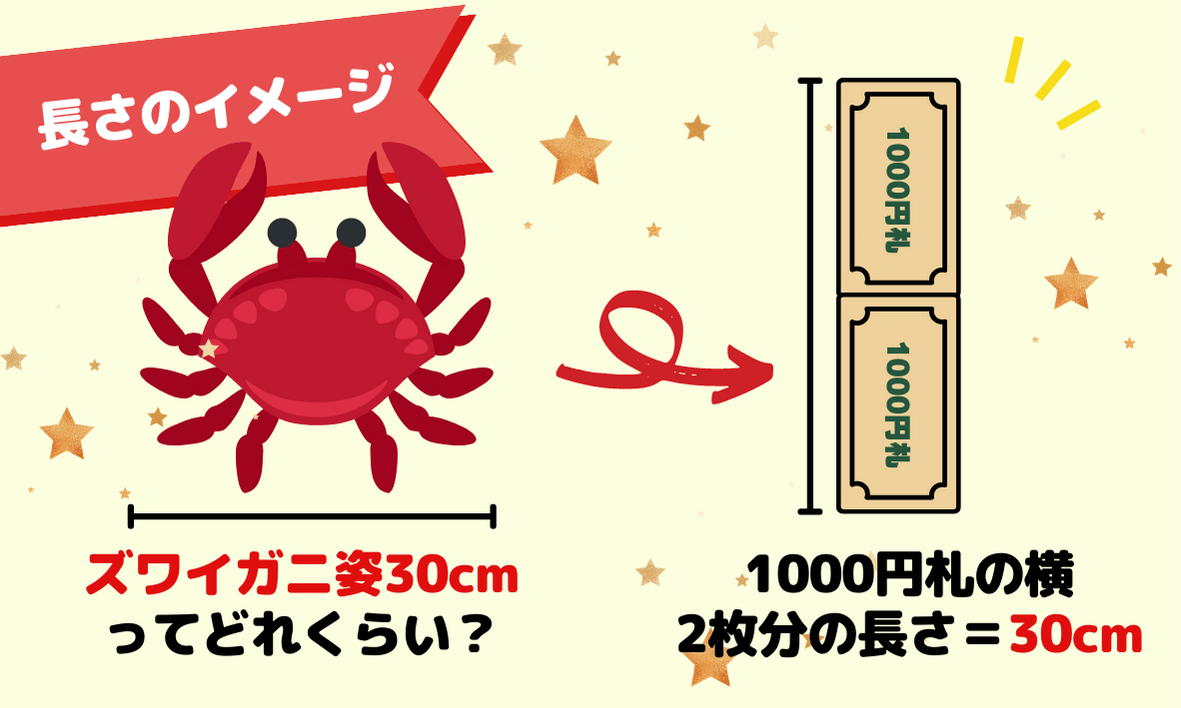 長さのイメージ

1000円札

1000円札

ズワイガニ姿30cm
ってどれくらい？

1000円札の横
2枚分の長さ＝30cm